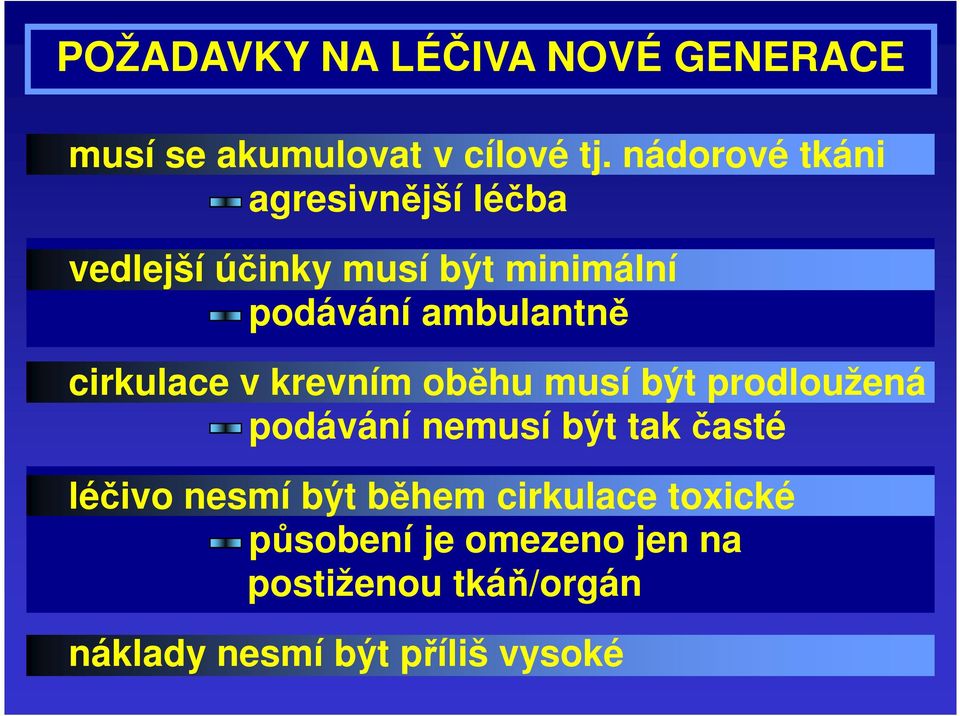 POŽADAVKY NA LÉČIVA NOVÉ GENERACE

musí se akumulovat v cílové tj. nádorové tkáni
agresivnější léčba

vedlejší účinky musí být minimální
podávání ambulantně

cirkulace v krevním oběhu musí být prodloužená
podávání nemusí být tak časté

léčivo nesmí být během cirkulace toxické
působení je omezeno jen na postiženou tkáň/orgán

náklady nesmí být příliš vysoké